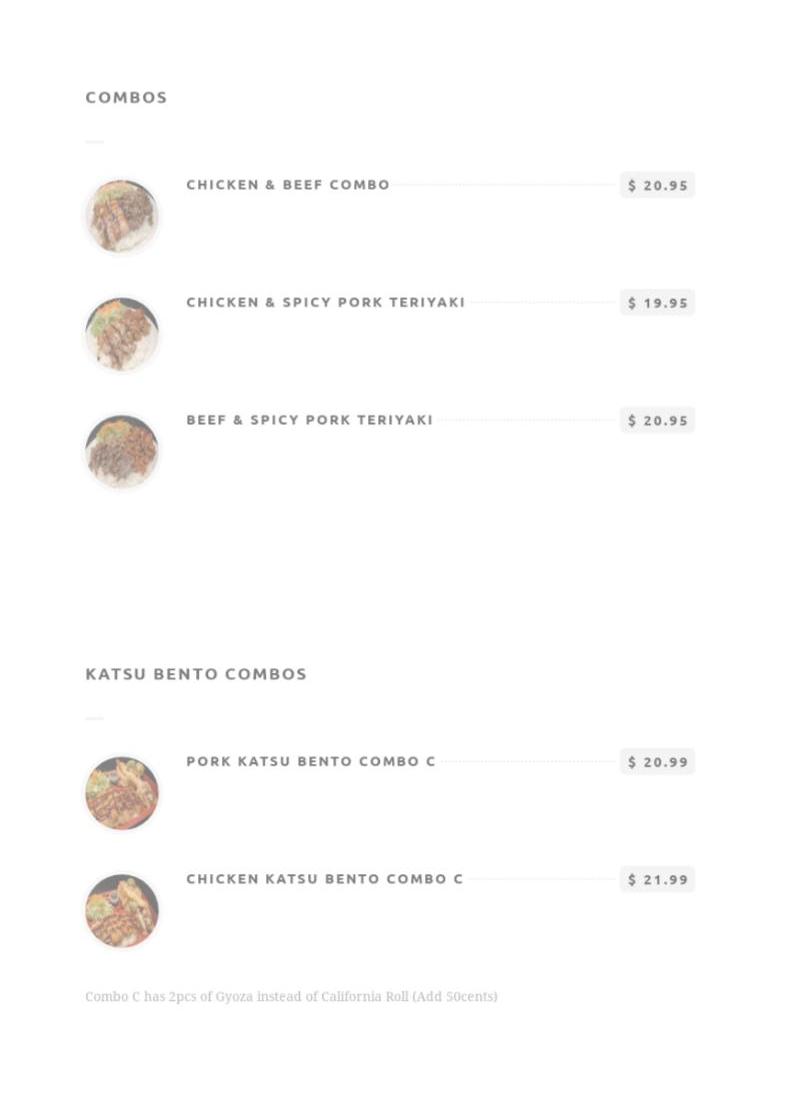 COMBOS

CHICKEN & BEEF COMBO $ 20.95

CHICKEN & SPICY PORK TERIYAKI $ 19.95

BEEF & SPICY PORK TERIYAKI $ 20.95

KATSU BENTO COMBOS

PORK KATSU BENTO COMBO C $ 20.99

CHICKEN KATSU BENTO COMBO C $ 21.99

Combo C has 2pcs of Gyoza instead of California Roll (Add 50cents)